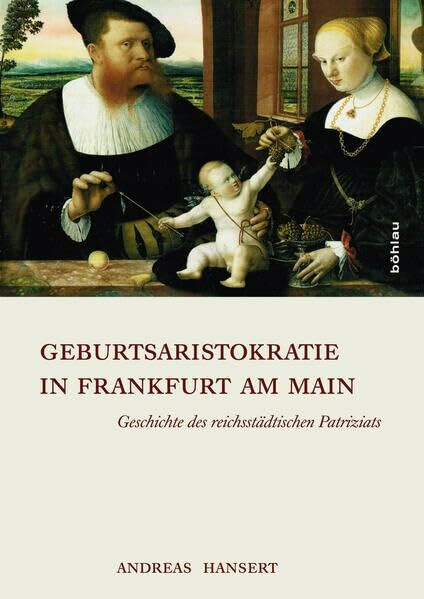 böhlau

GEBURTSARISTOKRATIE IN FRANKFURT AM MAIN

Geschichte des reichsstädtischen Patriziats

ANDREAS HANSERT